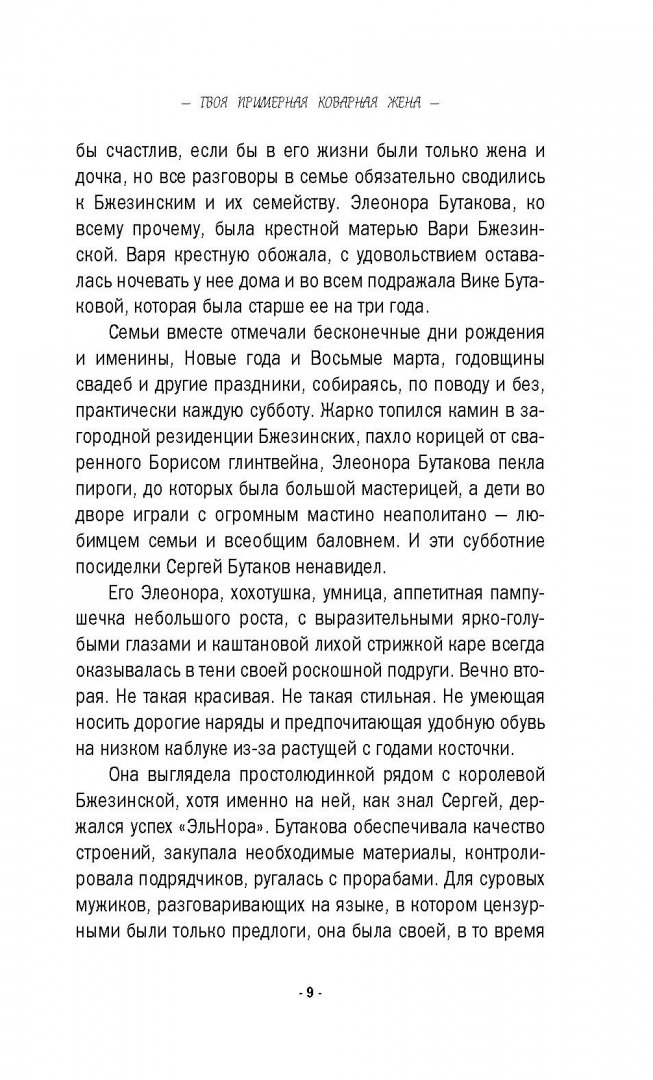 — ТВОЯ ПРИМЕРНАЯ КОВАРНАЯ ЖЕНА —

бы счастлив, если бы в его жизни были только жена и дочка, но все разговоры в семье обязательно сводились к Бжезинским и их семейству. Элеонора Бутакова, ко всему прочему, была крестной матерью Вари Бжезинской. Варя крестную обожала, с удовольствием оставалась ночевать у нее дома и во всем подражала Вике Бутаковой, которая была старше ее на три года.

Семьи вместе отмечали бесконечные дни рождения и именины, Новые года и Восьмые марта, годовщины свадеб и другие праздники, собираясь, по поводу и без, практически каждую субботу. Жарко топился камин в загородной резиденции Бжезинских, пахло корицей от сваренного Борисом глинтвейна, Элеонора Бутакова пекла пироги, до которых была большой мастерицей, а дети во дворе играли с огромным мастино неаполитано — любимцем семьи и всеобщим баловнем. И эти субботние посиделки Сергей Бутаков ненавидел.

Его Элеонора, хохотушка, умница, аппетитная пампушечка небольшого роста, с выразительными ярко-голубыми глазами и каштановой лихой стрижкой каре всегда оказывалась в тени своей роскошной подруги. Вечно вторая. Не такая красивая. Не такая стильная. Не умеющая носить дорогие наряды и предпочитающая удобную обувь на низком каблуке из-за растущей с годами косточки.

Она выглядела простолюдинкой рядом с королевой Бжезинской, хотя именно на ней, как знал Сергей, держался успех «ЭльНора». Бутакова обеспечивала качество строений, закупала необходимые материалы, контролировала подрядчиков, ругалась с прорабами. Для суровых мужиков, разговаривающих на языке, в котором цензурными были только предлоги, она была своей, в то время

- 9 -